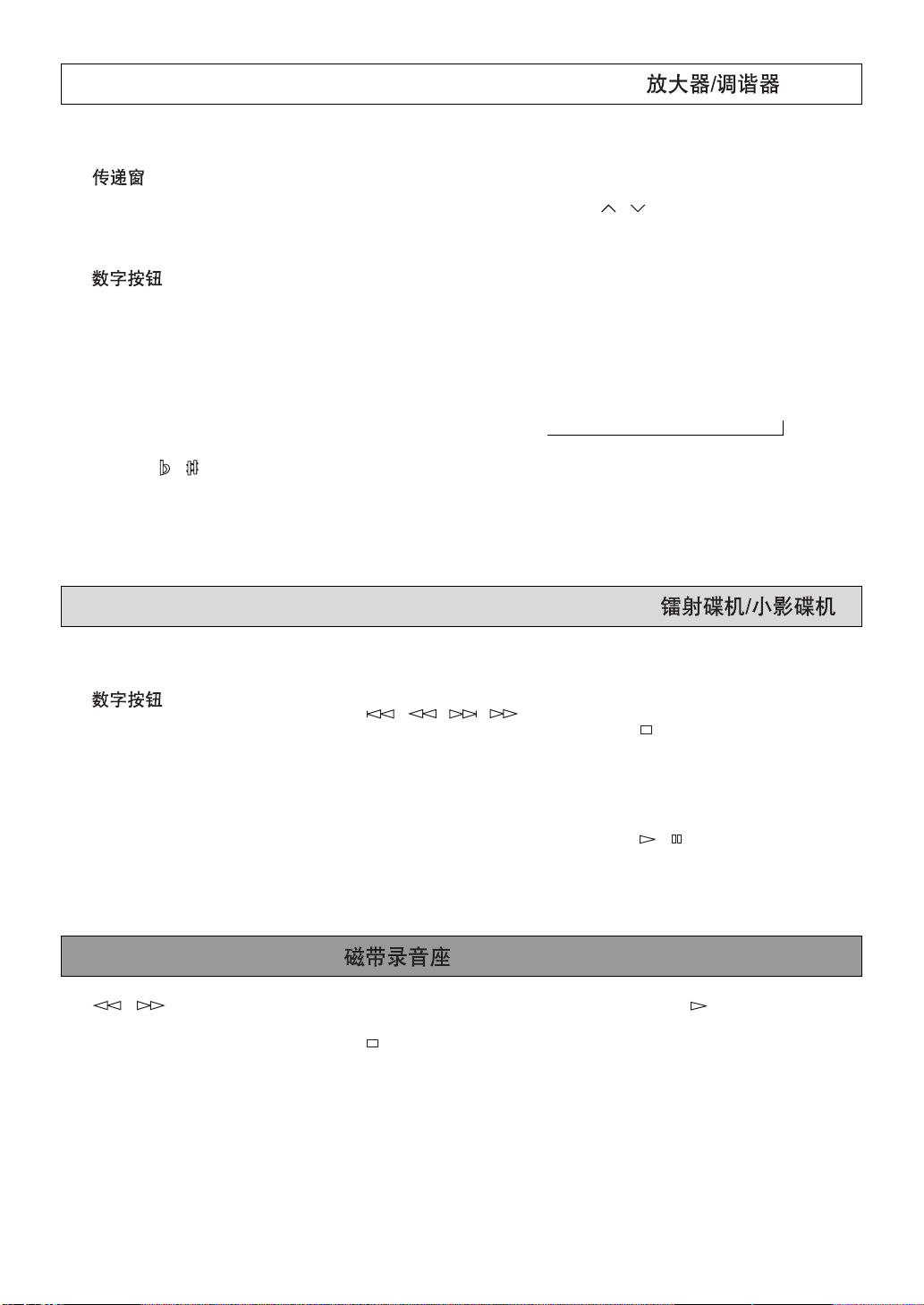 放大器/调谐器

传递窗

数字按钮

镭射碟机/小影碟机

数字按钮

磁带录音座